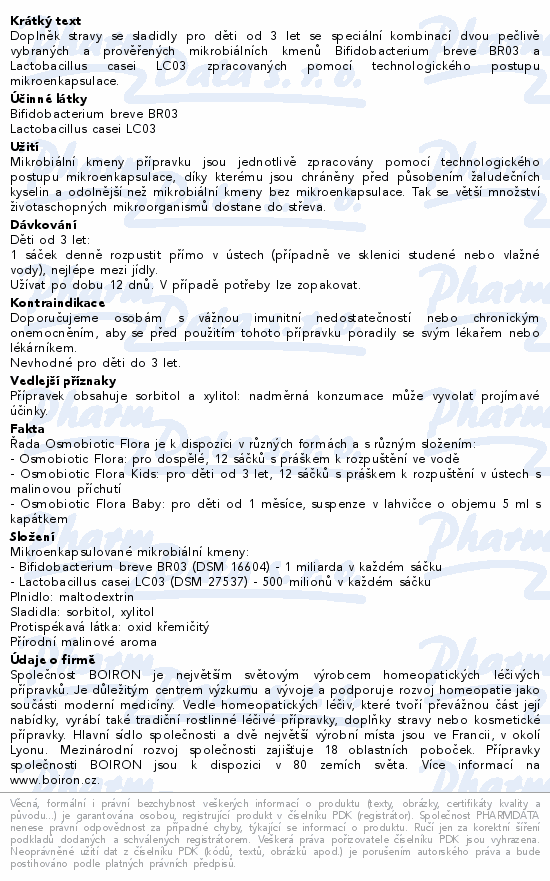 **Krátký text**
Doplněk stravy se sladidly pro děti od 3 let se speciální kombinací dvou pečlivě vybraných a prověřených mikrobiálních kmenů Bifidobacterium breve BR03 a Lactobacillus casei LC03 zpracovaných pomocí technologického postupu mikroenkapsulace.

**Účinné látky**
Bifidobacterium breve BR03
Lactobacillus casei LC03

**Užití**
Mikrobiální kmeny přípravku jsou jednotlivě zpracovány pomocí technologického postupu mikroenkapsulace, díky kterému jsou chráněny před působením žaludečních kyselin a odolnější než mikrobiální kmeny bez mikroenkapsulace. Tak se větší množství životaschopných mikroorganismů dostane do střeva.

**Dávkování**
Děti od 3 let:
1 sáček denně rozpustit přímo v ústech (případně ve sklenici studené nebo vlažné vody), nejlépe mezi jídly.
Užívat po dobu 12 dnů. V případě potřeby lze zopakovat.

**Kontraindikace**
Doporučujeme osobám s vážnou imunitní nedostatečností nebo chronickým onemocněním, aby se před použitím tohoto přípravku poradily se svým lékařem nebo lékárníkem.
Nevhodné pro děti do 3 let.

**Vedlejší příznaky**
Přípravek obsahuje sorbitol a xylitol: nadměrná konzumace může vyvolat projímavé účinky.

**Fakta**
Řada Osmobiotic Flora je k dispozici v různých formách a s různým složením:
- Osmobiotic Flora: pro dospělé, 12 sáčků s práškem k rozpuštění ve vodě
- Osmobiotic Flora Kids: pro děti od 3 let, 12 sáčků s práškem k rozpuštění v ústech s malinovou příchutí
- Osmobiotic Flora Baby: pro děti od 1 měsíce, suspenze v lahvičce o objemu 5 ml s kapátkem

**Složení**
Mikroenkapsulované mikrobiální kmeny:
- Bifidobacterium breve BR03 (DSM 16604) - 1 miliarda v každém sáčku
- Lactobacillus casei LC03 (DSM 27537) - 500 milionů v každém sáčku
Plnidlo: maltodextrin
Sladidla: sorbitol, xylitol
Protispékavá látka: oxid křemičitý
Přírodní malinové aroma

**Údaje o firmě**
Společnost BOIRON je největším světovým výrobcem homeopatických léčivých přípravků. Je důležitým centrem výzkumu a vývoje a podporuje rozvoj homeopatie jako součásti moderní medicíny. Vedle homeopatických léčiv, které tvoří převážnou část její nabídky, vyrábí také tradiční rostlinné léčivé přípravky, doplňky stravy nebo kosmetické přípravky. Hlavní sídlo společnosti a dvě největší výrobní místa jsou ve Francii, v okolí Lyonu. Mezinárodní rozvoj společnosti zajišťuje 18 oblastních poboček. Přípravky společnosti BOIRON jsou k dispozici v 80 zemích světa. Více informací na www.boiron.cz.

Věcná, formální i právní bezchybnost veškerých informací o produktu (texty, obrázky, certifikáty kvality a původu...) je garantována osobou, registrující produkt v číselníku PDK (registrátor). Společnost PHARMDATA nenese právní odpovědnost za případné chyby, týkající se informací o produktu. Ručí jen za korektní šíření podkladů dodaných a schválených registrátorem. Veškerá práva pořizovatele číselníku PDK jsou vyhrazena. Neoprávněné užití dat z číselníku PDK (kódů, textů, obrázků apod.) je porušením autorského práva a bude postihováno podle platných právních předpisů.